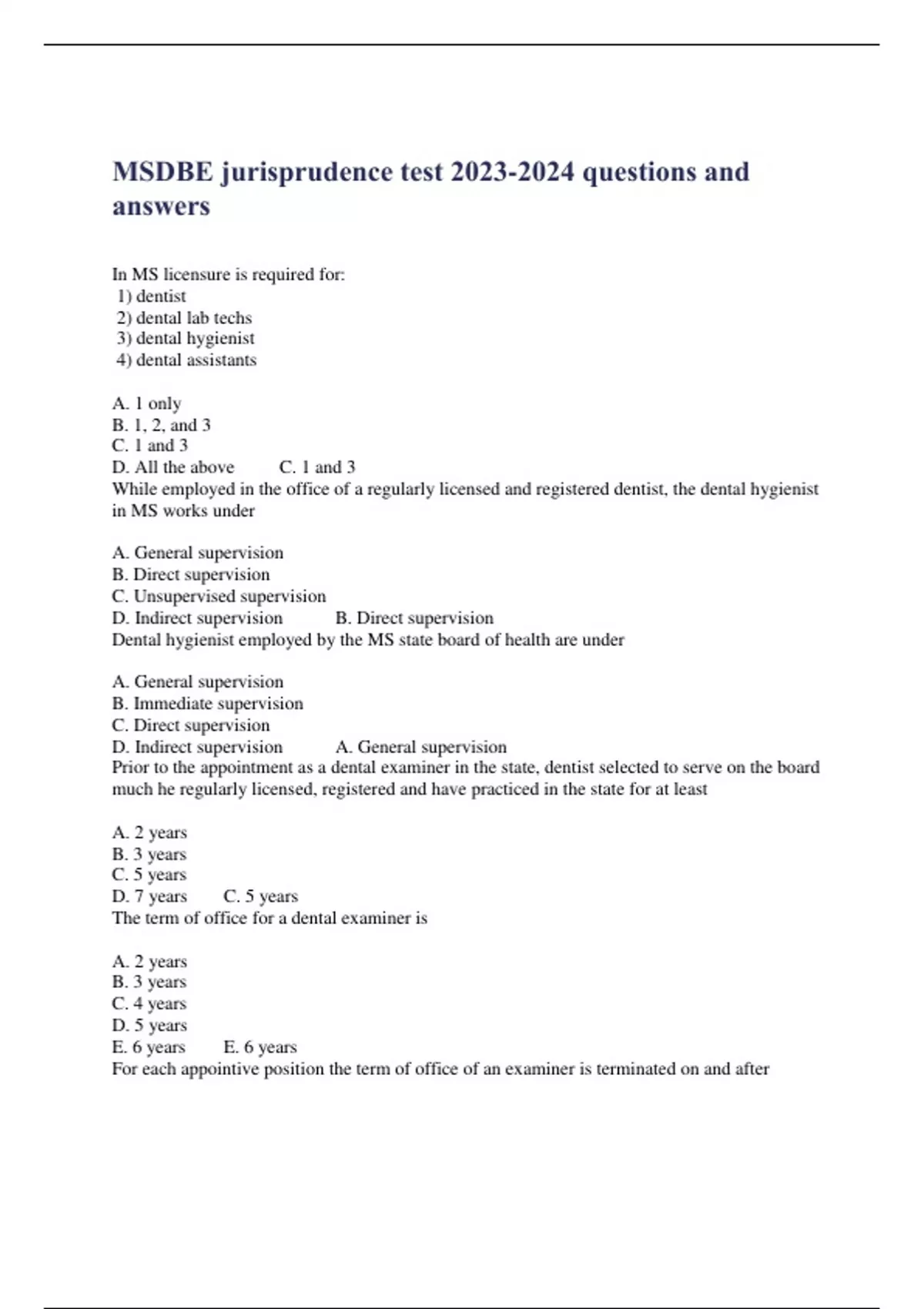 MSDBE jurisprudence test 2023-2024 questions and answers

In MS licensure is required for:
1) dentist
2) dental lab techs
3) dental hygienist
4) dental assistants

A. 1 only
B. 1, 2, and 3
C. 1 and 3
D. All the above  C. 1 and 3
While employed in the office of a regularly licensed and registered dentist, the dental hygienist in MS works under

A. General supervision
B. Direct supervision
C. Unsupervised supervision
D. Indirect supervision  B. Direct supervision
Dental hygienist employed by the MS state board of health are under

A. General supervision
B. Immediate supervision
C. Direct supervision
D. Indirect supervision  A. General supervision
Prior to the appointment as a dental examiner in the state, dentist selected to serve on the board much he regularly licensed, registered and have practiced in the state for at least

A. 2 years
B. 3 years
C. 5 years
D. 7 years  C. 5 years
The term of office for a dental examiner is

A. 2 years
B. 3 years
C. 4 years
D. 5 years
E. 6 years  E. 6 years
For each appointive position the term of office of an examiner is terminated on and after